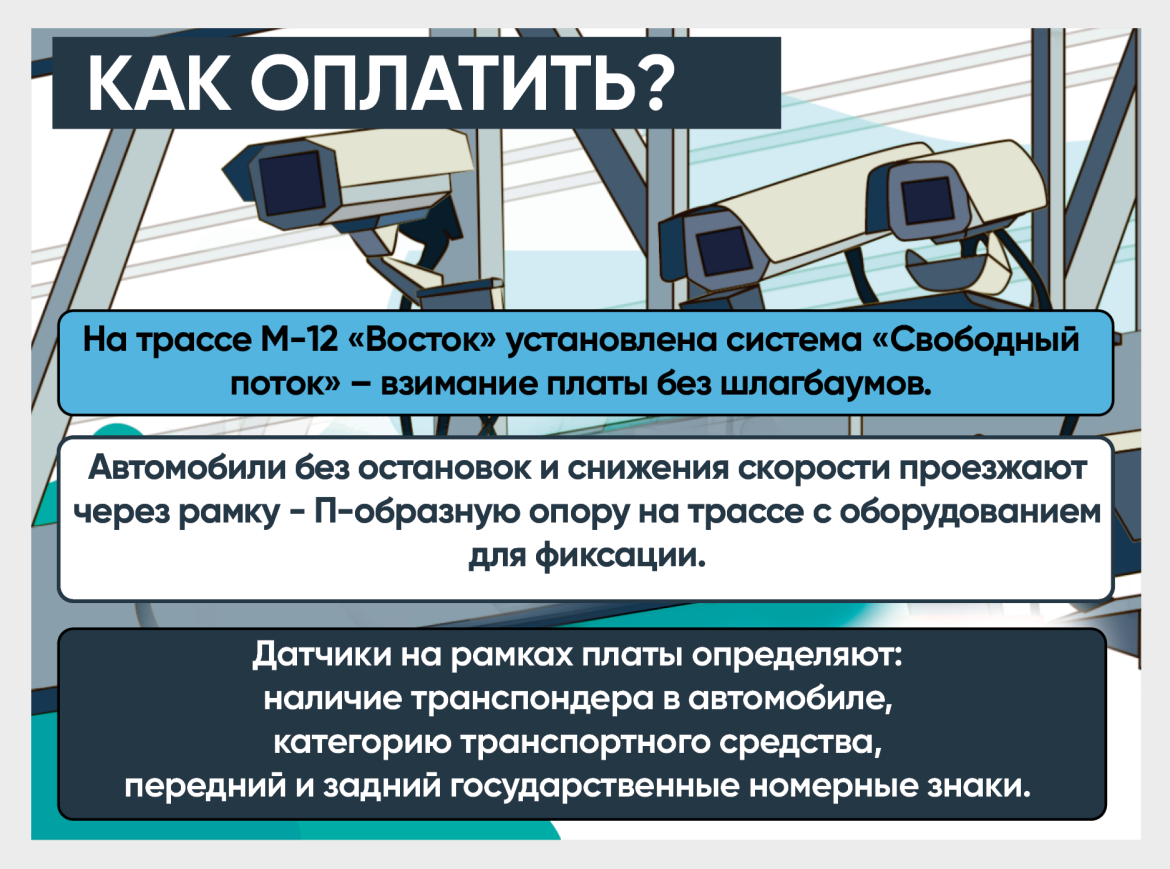 КАК ОПЛАТИТЬ?

На трассе М-12 «Восток» установлена система «Свободный поток» – взимание платы без шлагбаумов.

Автомобили без остановок и снижения скорости проезжают через рамку - П-образную опору на трассе с оборудованием для фиксации.

Датчики на рамках платы определяют:
наличие транспондера в автомобиле,
категорию транспортного средства,
передний и задний государственные номерные знаки.